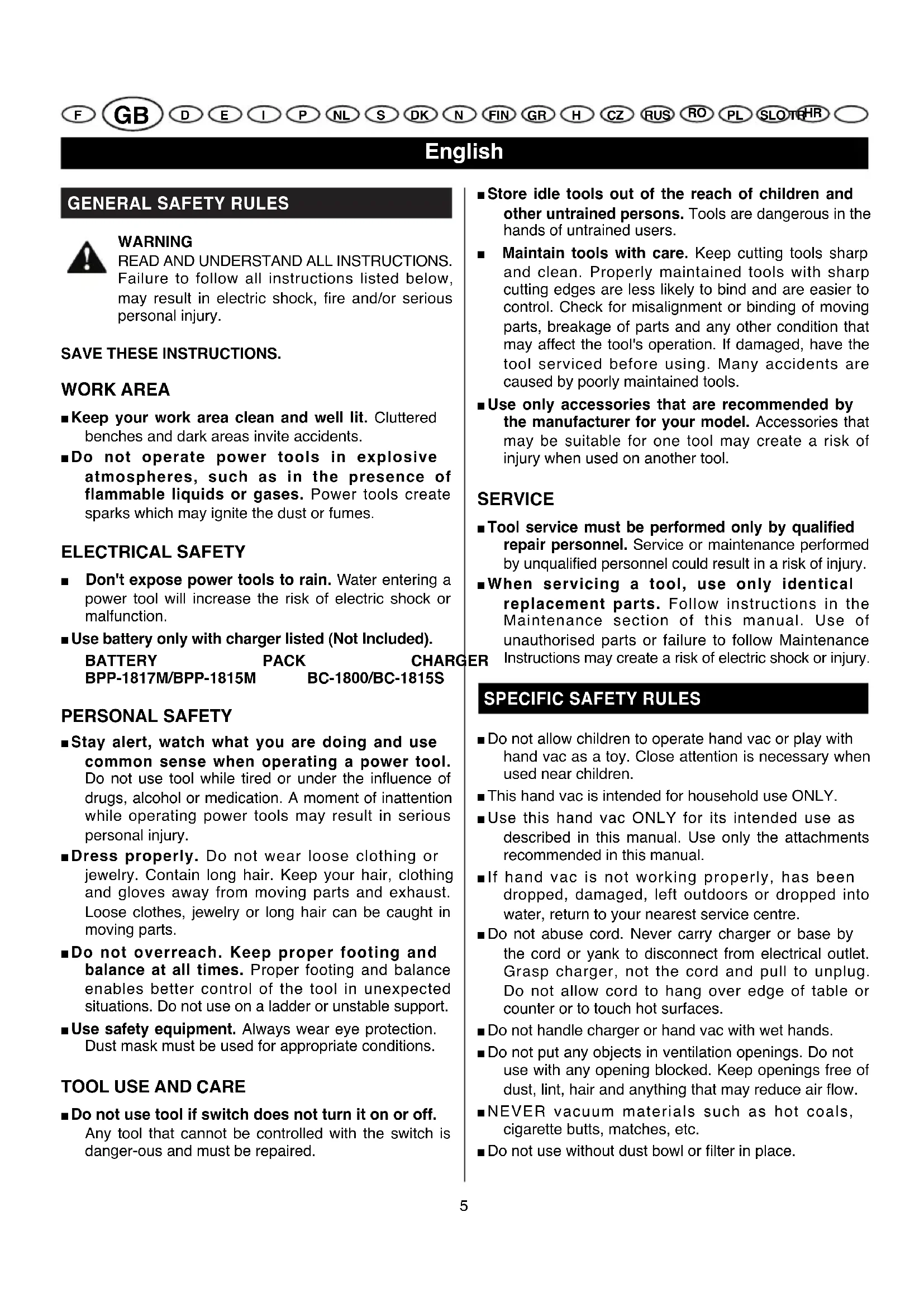 F GB D E I P NL S DK N FIN GR H CZ RUS RO PL SLO TR HR

English

GENERAL SAFETY RULES

WARNING
READ AND UNDERSTAND ALL INSTRUCTIONS. Failure to follow all instructions listed below, may result in electric shock, fire and/or serious personal injury.

SAVE THESE INSTRUCTIONS.

WORK AREA

■ Keep your work area clean and well lit. Cluttered benches and dark areas invite accidents.

■ Do not operate power tools in explosive atmospheres, such as in the presence of flammable liquids or gases. Power tools create sparks which may ignite the dust or fumes.

ELECTRICAL SAFETY

■ Don't expose power tools to rain. Water entering a power tool will increase the risk of electric shock or malfunction.

■ Use battery only with charger listed (Not Included).
BATTERY PACK CHARGER
BPP-1817M/BPP-1815M BC-1800/BC-1815S

PERSONAL SAFETY

■ Stay alert, watch what you are doing and use common sense when operating a power tool. Do not use tool while tired or under the influence of drugs, alcohol or medication. A moment of inattention while operating power tools may result in serious personal injury.

■ Dress properly. Do not wear loose clothing or jewelry. Contain long hair. Keep your hair, clothing and gloves away from moving parts and exhaust. Loose clothes, jewelry or long hair can be caught in moving parts.

■ Do not overreach. Keep proper footing and balance at all times. Proper footing and balance enables better control of the tool in unexpected situations. Do not use on a ladder or unstable support.

■ Use safety equipment. Always wear eye protection. Dust mask must be used for appropriate conditions.

TOOL USE AND CARE

■ Do not use tool if switch does not turn it on or off. Any tool that cannot be controlled with the switch is danger-ous and must be repaired.

■ Store idle tools out of the reach of children and other untrained persons. Tools are dangerous in the hands of untrained users.

■ Maintain tools with care. Keep cutting tools sharp and clean. Properly maintained tools with sharp cutting edges are less likely to bind and are easier to control. Check for misalignment or binding of moving parts, breakage of parts and any other condition that may affect the tool's operation. If damaged, have the tool serviced before using. Many accidents are caused by poorly maintained tools.

■ Use only accessories that are recommended by the manufacturer for your model. Accessories that may be suitable for one tool may create a risk of injury when used on another tool.

SERVICE

■ Tool service must be performed only by qualified repair personnel. Service or maintenance performed by unqualified personnel could result in a risk of injury.

■ When servicing a tool, use only identical replacement parts. Follow instructions in the Maintenance section of this manual. Use of unauthorised parts or failure to follow Maintenance Instructions may create a risk of electric shock or injury.

SPECIFIC SAFETY RULES

■ Do not allow children to operate hand vac or play with hand vac as a toy. Close attention is necessary when used near children.

■ This hand vac is intended for household use ONLY.

■ Use this hand vac ONLY for its intended use as described in this manual. Use only the attachments recommended in this manual.

■ If hand vac is not working properly, has been dropped, damaged, left outdoors or dropped into water, return to your nearest service centre.

■ Do not abuse cord. Never carry charger or base by the cord or yank to disconnect from electrical outlet. Grasp charger, not the cord and pull to unplug. Do not allow cord to hang over edge of table or counter or to touch hot surfaces.

■ Do not handle charger or hand vac with wet hands.

■ Do not put any objects in ventilation openings. Do not use with any opening blocked. Keep openings free of dust, lint, hair and anything that may reduce air flow.

■ NEVER vacuum materials such as hot coals, cigarette butts, matches, etc.

■ Do not use without dust bowl or filter in place.

5